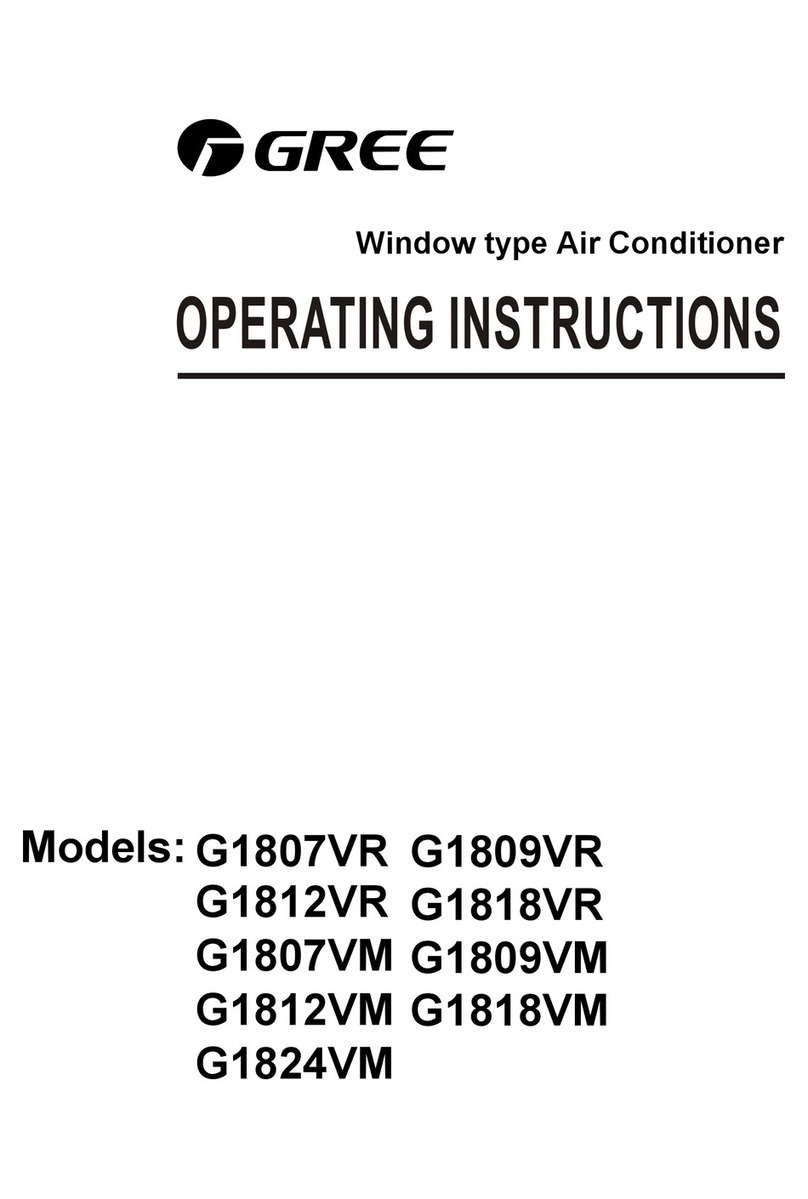 GREE

Window type Air Conditioner

OPERATING INSTRUCTIONS

Models: G1807VR G1809VR
G1812VR G1818VR
G1807VM G1809VM
G1812VM G1818VM
G1824VM